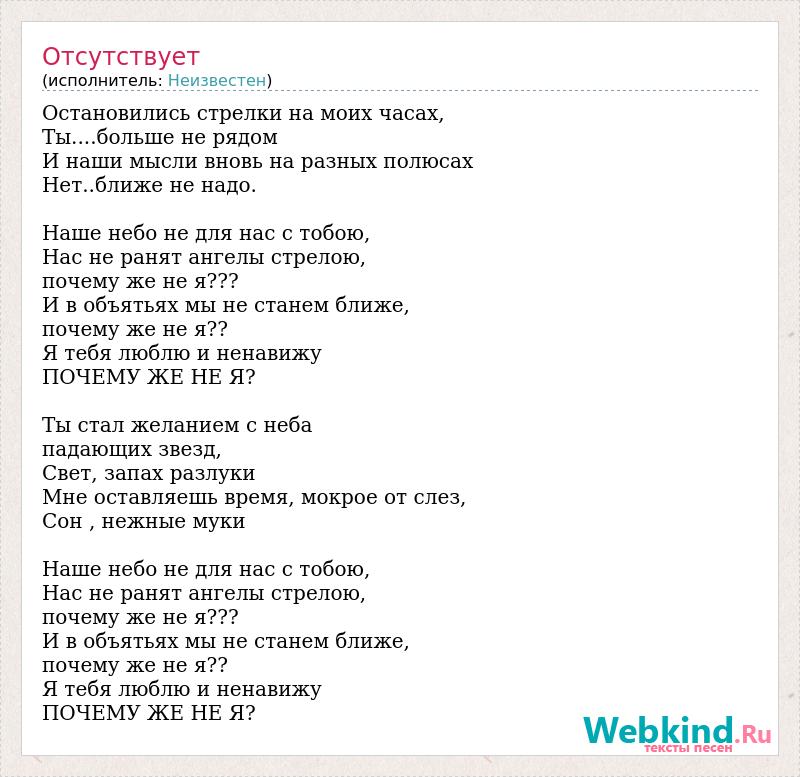 Отсутствует
(исполнитель: Неизвестен)

Остановились стрелки на моих часах,
Ты....больше не рядом
И наши мысли вновь на разных полюсах
Нет..ближе не надо.

Наше небо не для нас с тобою,
Нас не ранят ангелы стрелою,
почему же не я???
И в объятьях мы не станем ближе,
почему же не я??
Я тебя люблю и ненавижу
ПОЧЕМУ ЖЕ НЕ Я?

Ты стал желанием с неба
падающих звезд,
Свет, запах разлуки
Мне оставляешь время, мокрое от слез,
Сон , нежные муки

Наше небо не для нас с тобою,
Нас не ранят ангелы стрелою,
почему же не я???
И в объятьях мы не станем ближе,
почему же не я??
Я тебя люблю и ненавижу
ПОЧЕМУ ЖЕ НЕ Я?

Webkind.Ru
тексты песен